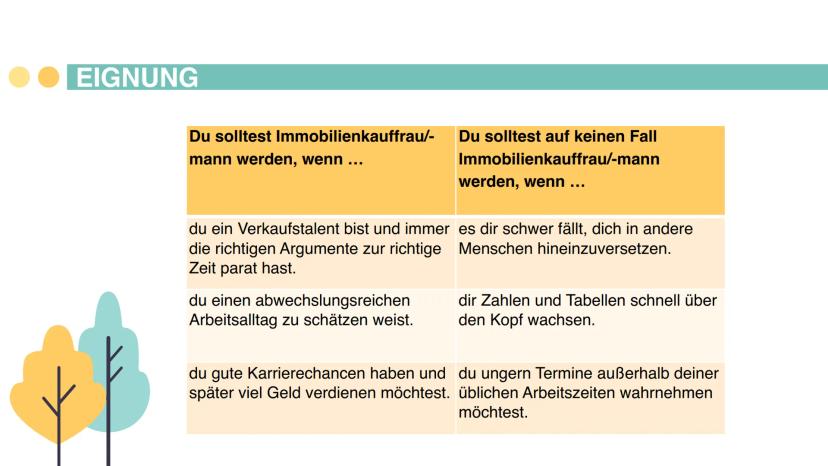 EIGNUNG

| Du solltest Immobilienkauffrau/-mann werden, wenn ... | Du solltest auf keinen Fall Immobilienkauffrau/-mann werden, wenn ... |
|---|---|
| du ein Verkaufstalent bist und immer die richtigen Argumente zur richtige Zeit parat hast. | es dir schwer fällt, dich in andere Menschen hineinzuversetzen. |
| du einen abwechslungsreichen Arbeitsalltag zu schätzen weist. | dir Zahlen und Tabellen schnell über den Kopf wachsen. |
| du gute Karrierechancen haben und später viel Geld verdienen möchtest. | du ungern Termine außerhalb deiner üblichen Arbeitszeiten wahrnehmen möchtest. |